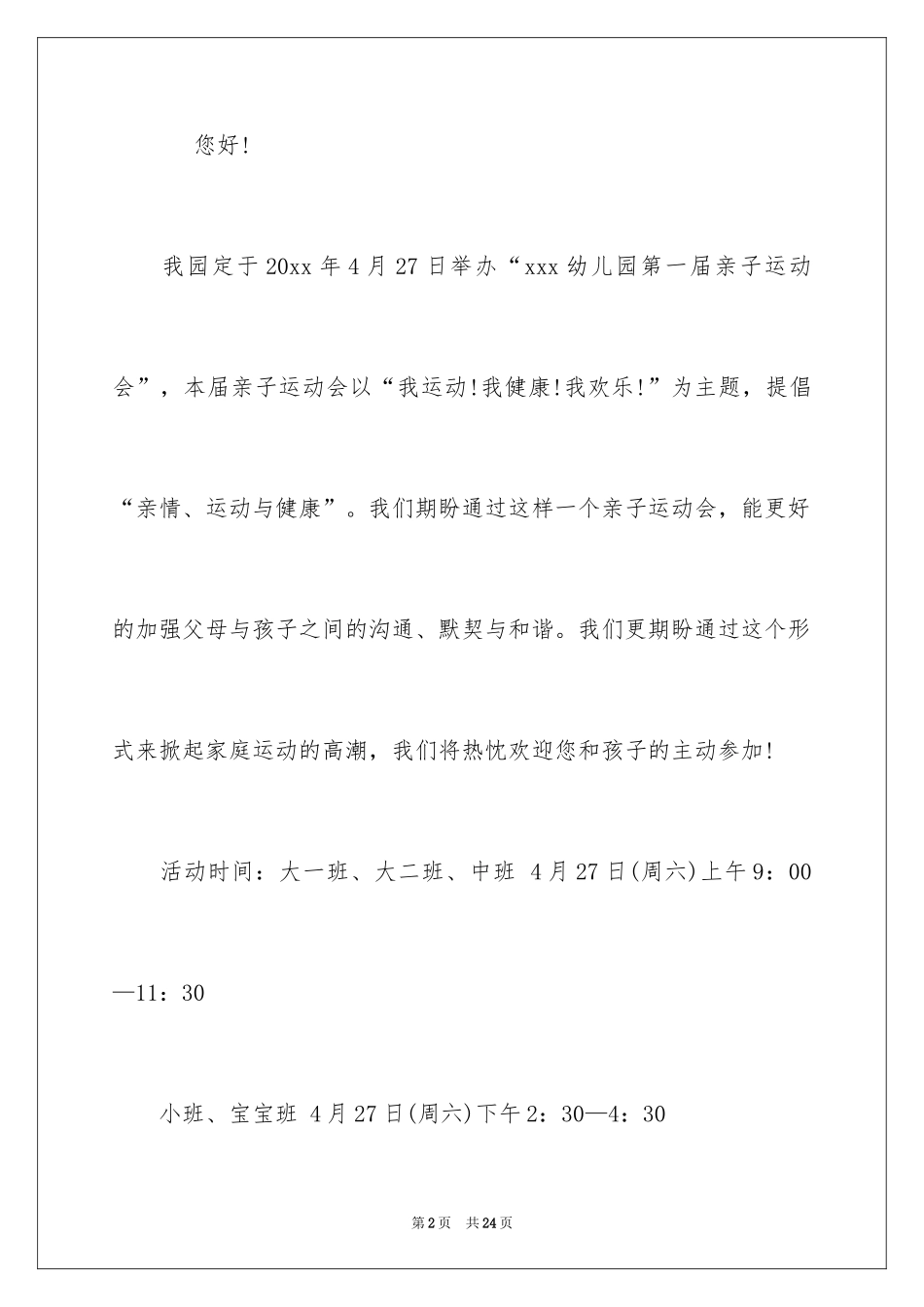 您好!

我园定于20xx年4月27日举办“xxx幼儿园第一届亲子运动会”，本届亲子运动会以“我运动!我健康!我欢乐!”为主题，提倡“亲情、运动与健康”。我们期盼通过这样一个亲子运动会，能更好的加强父母与孩子之间的沟通、默契与和谐。我们更期盼通过这个形式来掀起家庭运动的高潮，我们将热忱欢迎您和孩子的主动参加!

活动时间：大一班、大二班、中班 4月27日(周六)上午9：00—11：30

小班、宝宝班 4月27日(周六)下午2：30—4：30

第2页 共24页